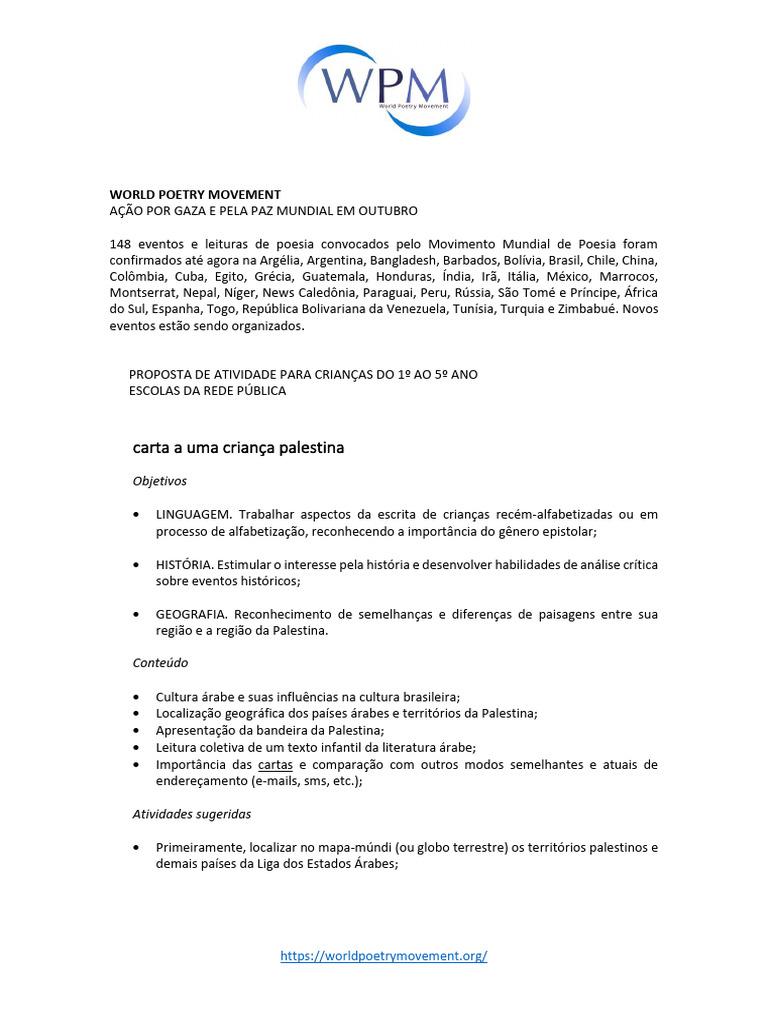 WPM
World Poetry Movement

WORLD POETRY MOVEMENT
AÇÃO POR GAZA E PELA PAZ MUNDIAL EM OUTUBRO

148 eventos e leituras de poesia convocados pelo Movimento Mundial de Poesia foram confirmados até agora na Argélia, Argentina, Bangladesh, Barbados, Bolívia, Brasil, Chile, China, Colômbia, Cuba, Egito, Grécia, Guatemala, Honduras, Índia, Irã, Itália, México, Marrocos, Montserrat, Nepal, Níger, News Caledônia, Paraguai, Peru, Rússia, São Tomé e Príncipe, África do Sul, Espanha, Togo, República Bolivariana da Venezuela, Tunísia, Turquia e Zimbabué. Novos eventos estão sendo organizados.

PROPOSTA DE ATIVIDADE PARA CRIANÇAS DO 1º AO 5º ANO
ESCOLAS DA REDE PÚBLICA

carta a uma criança palestina

Objetivos

• LINGUAGEM. Trabalhar aspectos da escrita de crianças recém-alfabetizadas ou em processo de alfabetização, reconhecendo a importância do gênero epistolar;

• HISTÓRIA. Estimular o interesse pela história e desenvolver habilidades de análise crítica sobre eventos históricos;

• GEOGRAFIA. Reconhecimento de semelhanças e diferenças de paisagens entre sua região e a região da Palestina.

Conteúdo

• Cultura árabe e suas influências na cultura brasileira;
• Localização geográfica dos países árabes e territórios da Palestina;
• Apresentação da bandeira da Palestina;
• Leitura coletiva de um texto infantil da literatura árabe;
• Importância das cartas e comparação com outros modos semelhantes e atuais de endereçamento (e-mails, sms, etc.);

Atividades sugeridas

• Primeiramente, localizar no mapa-múndi (ou globo terrestre) os territórios palestinos e demais países da Liga dos Estados Árabes;

https://worldpoetrymovement.org/